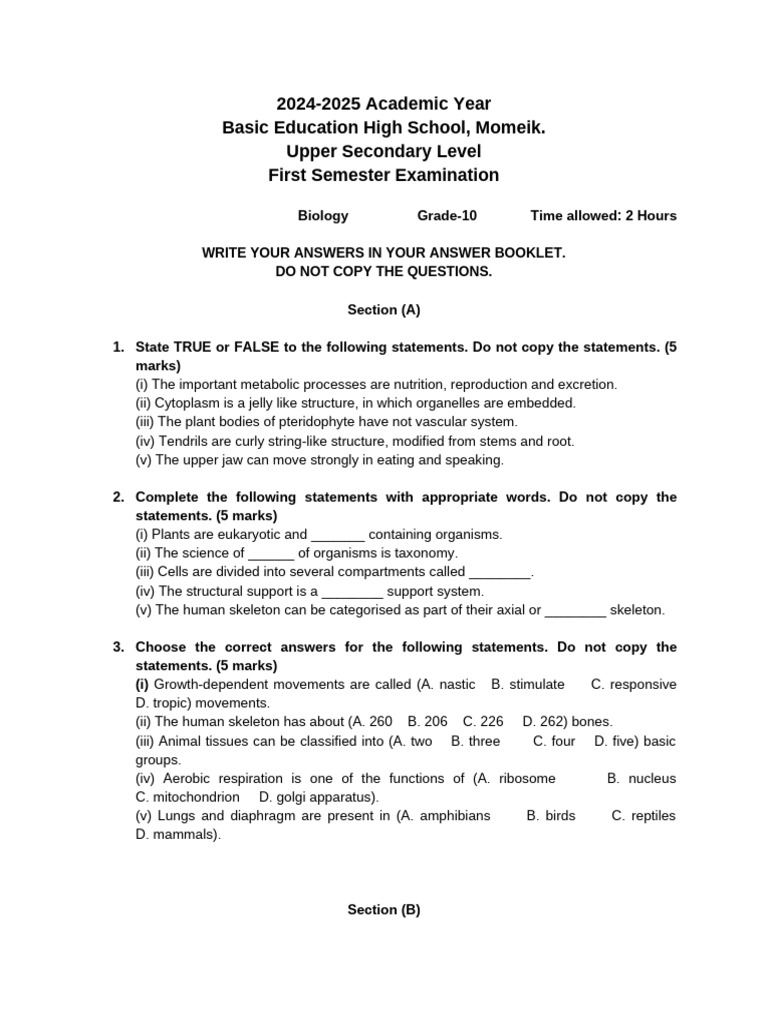 2024-2025 Academic Year
Basic Education High School, Momeik.
Upper Secondary Level
First Semester Examination

Biology Grade-10 Time allowed: 2 Hours

WRITE YOUR ANSWERS IN YOUR ANSWER BOOKLET.
DO NOT COPY THE QUESTIONS.

Section (A)

1. State TRUE or FALSE to the following statements. Do not copy the statements. (5 marks)
(i) The important metabolic processes are nutrition, reproduction and excretion.
(ii) Cytoplasm is a jelly like structure, in which organelles are embedded.
(iii) The plant bodies of pteridophyte have not vascular system.
(iv) Tendrils are curly string-like structure, modified from stems and root.
(v) The upper jaw can move strongly in eating and speaking.

2. Complete the following statements with appropriate words. Do not copy the statements. (5 marks)
(i) Plants are eukaryotic and _______ containing organisms.
(ii) The science of ______ of organisms is taxonomy.
(iii) Cells are divided into several compartments called ________.
(iv) The structural support is a ________ support system.
(v) The human skeleton can be categorised as part of their axial or ________ skeleton.

3. Choose the correct answers for the following statements. Do not copy the statements. (5 marks)
(i) Growth-dependent movements are called (A. nastic B. stimulate C. responsive D. tropic) movements.
(ii) The human skeleton has about (A. 260 B. 206 C. 226 D. 262) bones.
(iii) Animal tissues can be classified into (A. two B. three C. four D. five) basic groups.
(iv) Aerobic respiration is one of the functions of (A. ribosome B. nucleus C. mitochondrion D. golgi apparatus).
(v) Lungs and diaphragm are present in (A. amphibians B. birds C. reptiles D. mammals).

Section (B)